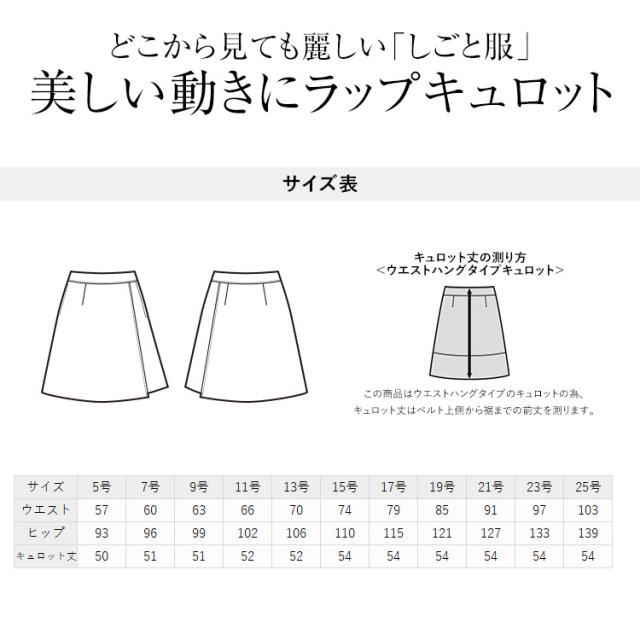 どこから見ても麗しい「しごと服」
美しい動きにラップキュロット

サイズ表

キュロット丈の測り方
＜ウエストハングタイプキュロット＞

この商品はウエストハングタイプのキュロットの為、キュロット丈はベルト上側から裾までの前丈を測ります。

| サイズ | 5号 | 7号 | 9号 | 11号 | 13号 | 15号 | 17号 | 19号 | 21号 | 23号 | 25号 |
|---|---|---|---|---|---|---|---|---|---|---|---|
| ウエスト | 57 | 60 | 63 | 66 | 70 | 74 | 79 | 85 | 91 | 97 | 103 |
| ヒップ | 93 | 96 | 99 | 102 | 106 | 110 | 115 | 121 | 127 | 133 | 139 |
| キュロット丈 | 50 | 51 | 51 | 52 | 52 | 54 | 54 | 54 | 54 | 54 | 54 |